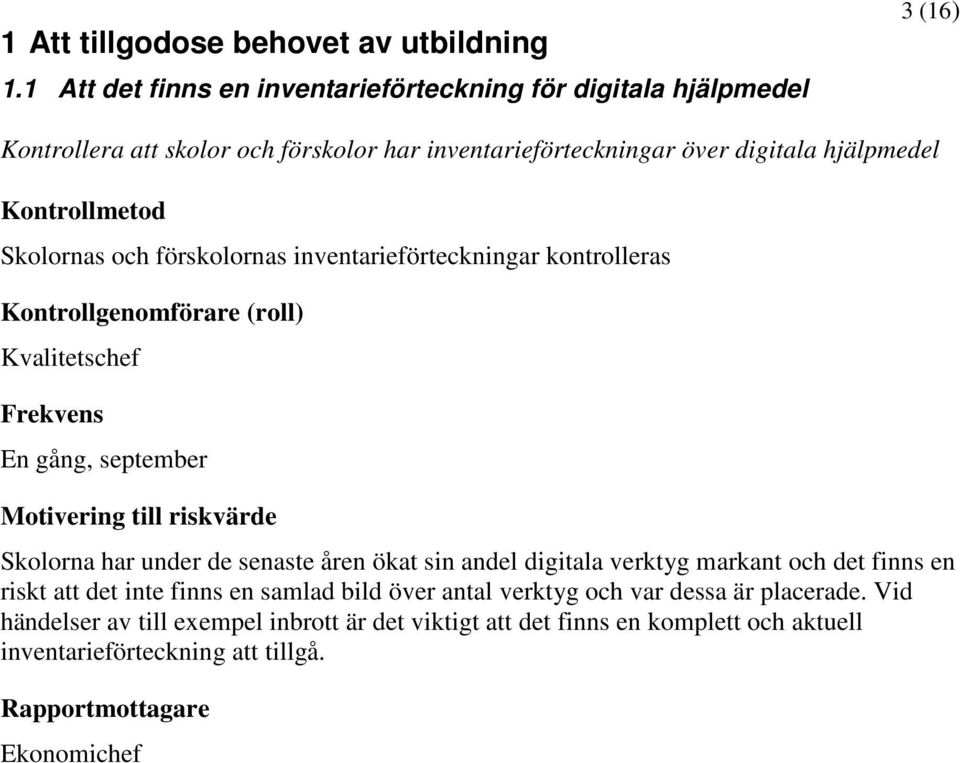 3 (16)

1 Att tillgodose behovet av utbildning

1.1 Att det finns en inventarieförteckning för digitala hjälpmedel

Kontrollera att skolor och förskolor har inventarieförteckningar över digitala hjälpmedel

Kontrollmetod

Skolornas och förskolornas inventarieförteckningar kontrolleras

Kontrollgenomförare (roll)

Kvalitetschef

Frekvens

En gång, september

Motivering till riskvärde

Skolorna har under de senaste åren ökat sin andel digitala verktyg markant och det finns en riskt att det inte finns en samlad bild över antal verktyg och var dessa är placerade. Vid händelser av till exempel inbrott är det viktigt att det finns en komplett och aktuell inventarieförteckning att tillgå.

Rapportmottagare

Ekonomichef